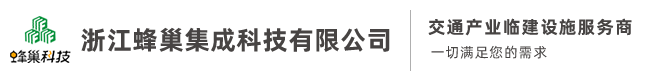 蜂巢科技

浙江蜂巢集成科技有限公司

交通产业临建设施服务商

一切满足您的需求